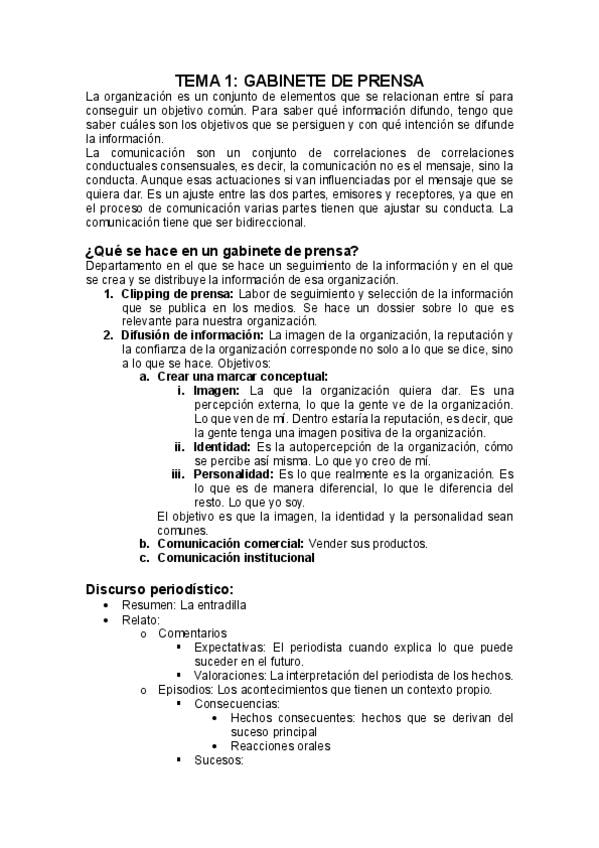 TEMA 1: GABINETE DE PRENSA

La organización es un conjunto de elementos que se relacionan entre sí para conseguir un objetivo común. Para saber qué información difundo, tengo que saber cuáles son los objetivos que se persiguen y con qué intención se difunde la información.
La comunicación son un conjunto de correlaciones de correlaciones conductuales consensuales, es decir, la comunicación no es el mensaje, sino la conducta. Aunque esas actuaciones si van influenciadas por el mensaje que se quiera dar. Es un ajuste entre las dos partes, emisores y receptores, ya que en el proceso de comunicación varias partes tienen que ajustar su conducta. La comunicación tiene que ser bidireccional.

¿Qué se hace en un gabinete de prensa?
Departamento en el que se hace un seguimiento de la información y en el que se crea y se distribuye la información de esa organización.
1. Clipping de prensa: Labor de seguimiento y selección de la información que se publica en los medios. Se hace un dossier sobre lo que es relevante para nuestra organización.
2. Difusión de información: La imagen de la organización, la reputación y la confianza de la organización corresponde no solo a lo que se dice, sino a lo que se hace. Objetivos:
a. Crear una marcar conceptual:
i. Imagen: La que la organización quiera dar. Es una percepción externa, lo que la gente ve de la organización. Lo que ven de mí. Dentro estaría la reputación, es decir, que la gente tenga una imagen positiva de la organización.
ii. Identidad: Es la autopercepción de la organización, cómo se percibe así misma. Lo que yo creo de mí.
iii. Personalidad: Es lo que realmente es la organización. Es lo que es de manera diferencial, lo que le diferencia del resto. Lo que yo soy.
El objetivo es que la imagen, la identidad y la personalidad sean comunes.
b. Comunicación comercial: Vender sus productos.
c. Comunicación institucional

Discurso periodístico:
• Resumen: La entradilla
• Relato:
o Comentarios
▪ Expectativas: El periodista cuando explica lo que puede suceder en el futuro.
▪ Valoraciones: La interpretación del periodista de los hechos.
o Episodios: Los acontecimientos que tienen un contexto propio.
▪ Consecuencias:
• Hechos consecuentes: hechos que se derivan del suceso principal
• Reacciones orales
▪ Sucesos: